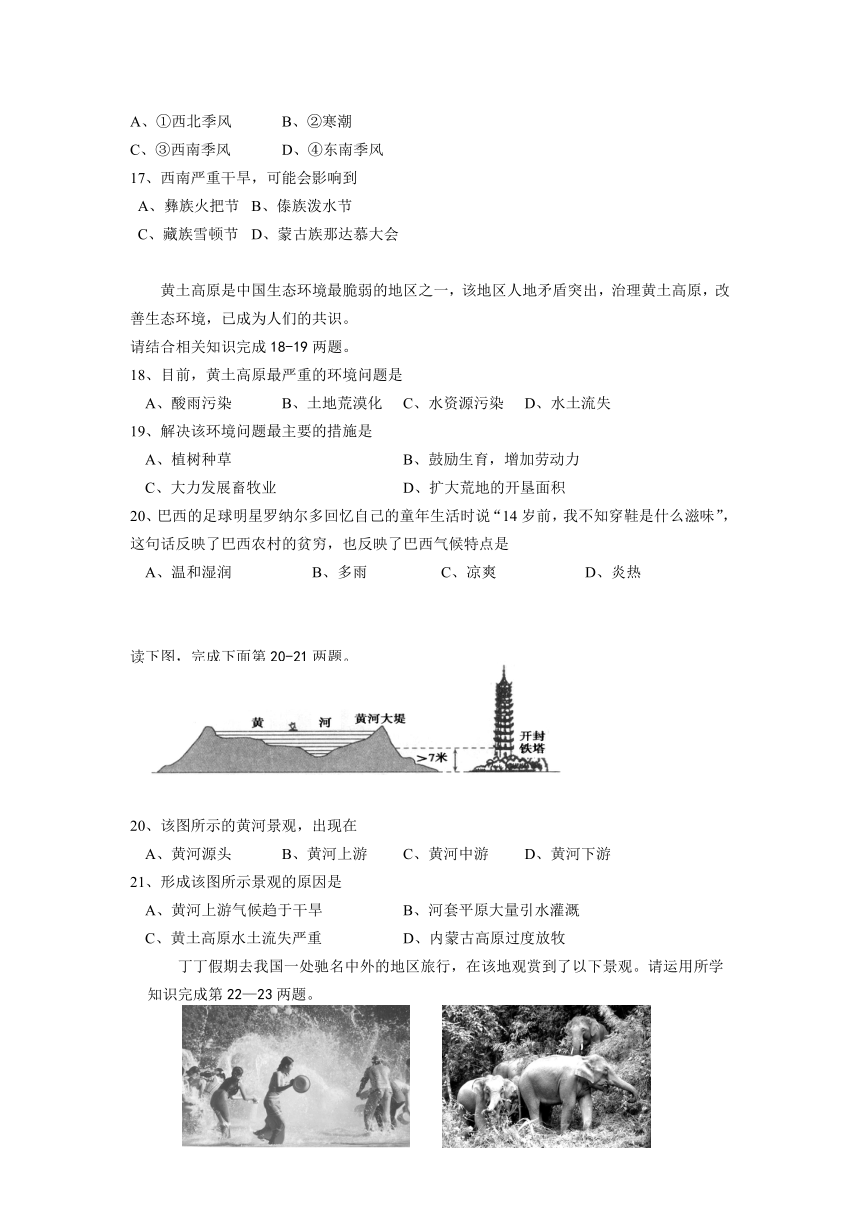 A、①西北季风　　　B、②寒潮
C、③西南季风　　　D、④东南季风
17、西南严重干旱，可能会影响到
A、彝族火把节　B、傣族泼水节
C、藏族雪顿节　D、蒙古族那达慕大会

黄土高原是中国生态环境最脆弱的地区之一，该地区人地矛盾突出，治理黄土高原，改善生态环境，已成为人们的共识。
请结合相关知识完成 18-19 两题。
18、目前，黄土高原最严重的环境问题是
A、酸雨污染　　B、土地荒漠化　C、水资源污染　D、水土流失
19、解决该环境问题最主要的措施是
A、植树种草　　　　　　　　B、鼓励生育，增加劳动力
C、大力发展畜牧业　　　　　D、扩大荒地的开垦面积
20、巴西的足球明星罗纳尔多回忆自己的童年生活时说“14 岁前，我不知穿鞋是什么滋味”，这句话反映了巴西农村的贫穷，也反映了巴西气候特点是
A、温和湿润　　　B、多雨　　　C、凉爽　　　D、炎热

读下图，完成下面第 20-21 两题。

黄　河　黄河大堤
>7米
开封铁塔

20、该图所示的黄河景观，出现在
A、黄河源头　　B、黄河上游　　C、黄河中游　　D、黄河下游
21、形成该图所示景观的原因是
A、黄河上游气候趋于干旱　　　B、河套平原大量引水灌溉
C、黄土高原水土流失严重　　　D、内蒙古高原过度放牧
丁丁假期去我国一处驰名中外的地区旅行，在该地观赏到了以下景观。请运用所学知识完成第 22—23 两题。